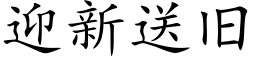 迎新送旧